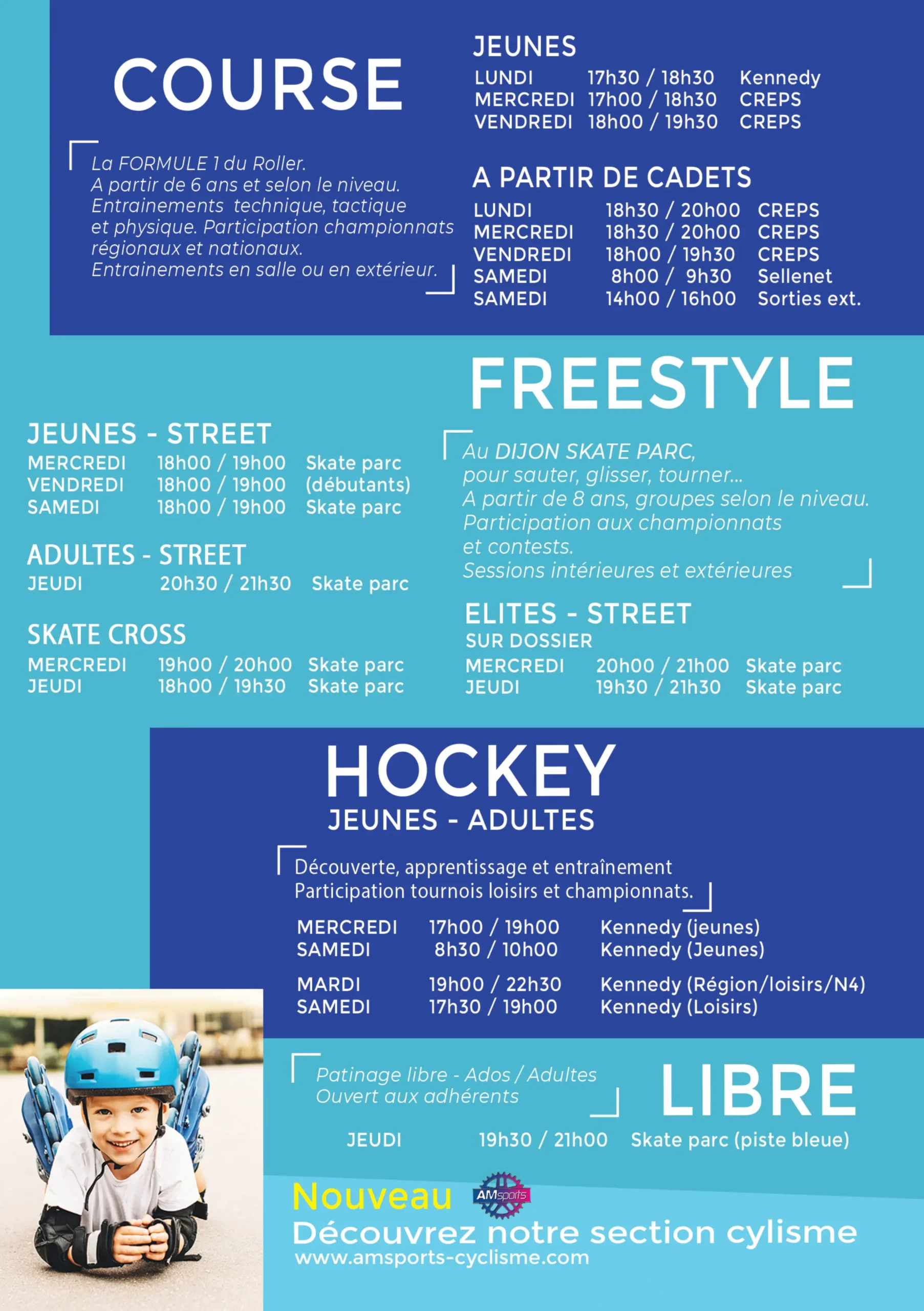 COURSE

La FORMULE 1 du Roller.
A partir de 6 ans et selon le niveau.
Entrainements technique, tactique et physique. Participation championnats régionaux et nationaux.
Entrainements en salle ou en extérieur.

JEUNES

| LUNDI | 17h30 / 18h30 | Kennedy |
|---|---|---|
| MERCREDI | 17h00 / 18h30 | CREPS |
| VENDREDI | 18h00 / 19h30 | CREPS |

A PARTIR DE CADETS

| LUNDI | 18h30 / 20h00 | CREPS |
|---|---|---|
| MERCREDI | 18h30 / 20h00 | CREPS |
| VENDREDI | 18h00 / 19h30 | CREPS |
| SAMEDI | 8h00 / 9h30 | Sellenet |
| SAMEDI | 14h00 / 16h00 | Sorties ext. |

FREESTYLE

JEUNES - STREET

| MERCREDI | 18h00 / 19h00 | Skate parc |
|---|---|---|
| VENDREDI | 18h00 / 19h00 | (débutants) |
| SAMEDI | 18h00 / 19h00 | Skate parc |

ADULTES - STREET

| JEUDI | 20h30 / 21h30 | Skate parc |
|---|---|---|

SKATE CROSS

| MERCREDI | 19h00 / 20h00 | Skate parc |
|---|---|---|
| JEUDI | 18h00 / 19h30 | Skate parc |

Au DIJON SKATE PARC,
pour sauter, glisser, tourner...
A partir de 8 ans, groupes selon le niveau.
Participation aux championnats et contests.
Sessions intérieures et extérieures

ELITES - STREET
SUR DOSSIER

| MERCREDI | 20h00 / 21h00 | Skate parc |
|---|---|---|
| JEUDI | 19h30 / 21h30 | Skate parc |

HOCKEY
JEUNES - ADULTES

Découverte, apprentissage et entraînement
Participation tournois loisirs et championnats.

| MERCREDI | 17h00 / 19h00 | Kennedy (jeunes) |
|---|---|---|
| SAMEDI | 8h30 / 10h00 | Kennedy (Jeunes) |
| MARDI | 19h00 / 22h30 | Kennedy (Région/loisirs/N4) |
| SAMEDI | 17h30 / 19h00 | Kennedy (Loisirs) |

Patinage libre - Ados / Adultes
Ouvert aux adhérents

LIBRE

| JEUDI | 19h30 / 21h00 | Skate parc (piste bleue) |
|---|---|---|

Nouveau
AMsports
Découvrez notre section cylisme
www.amsports-cyclisme.com